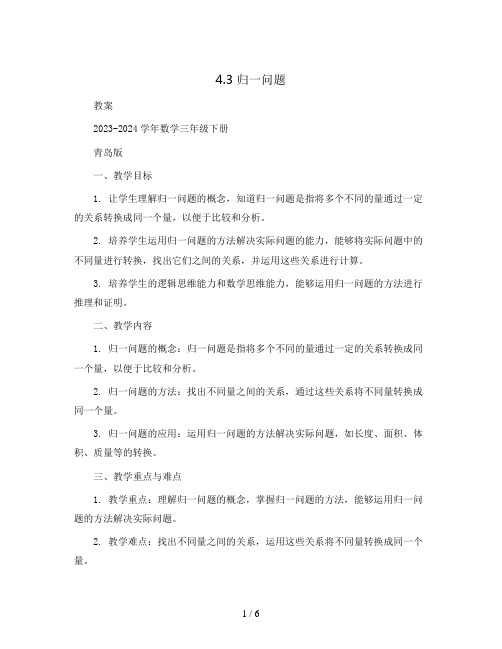 4.3 归一问题

教案

2023-2024 学年数学三年级下册

青岛版

一、教学目标

1. 让学生理解归一问题的概念，知道归一问题是指将多个不同的量通过一定的关系转换成同一个量，以便于比较和分析。

2. 培养学生运用归一问题的方法解决实际问题的能力，能够将实际问题中的不同量进行转换，找出它们之间的关系，并运用这些关系进行计算。

3. 培养学生的逻辑思维能力和数学思维能力，能够运用归一问题的方法进行推理和证明。

二、教学内容

1. 归一问题的概念：归一问题是指将多个不同的量通过一定的关系转换成同一个量，以便于比较和分析。

2. 归一问题的方法：找出不同量之间的关系，通过这些关系将不同量转换成同一个量。

3. 归一问题的应用：运用归一问题的方法解决实际问题，如长度、面积、体积、质量等的转换。

三、教学重点与难点

1. 教学重点：理解归一问题的概念，掌握归一问题的方法，能够运用归一问题的方法解决实际问题。

2. 教学难点：找出不同量之间的关系，运用这些关系将不同量转换成同一个量。

1 / 6